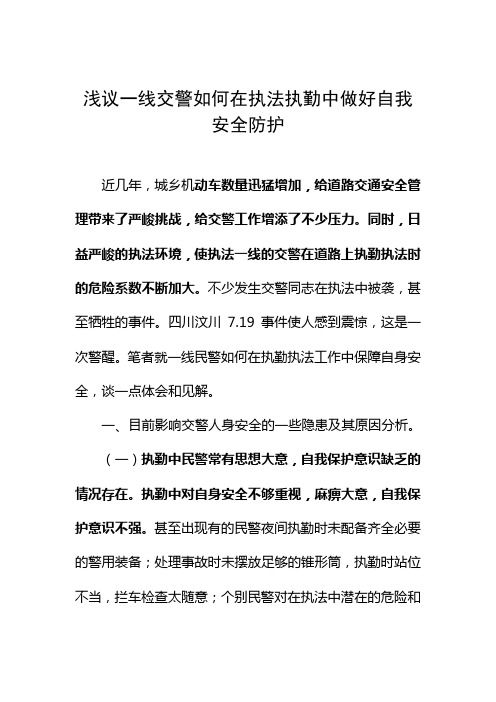 浅议一线交警如何在执法执勤中做好自我安全防护

近几年，城乡机动车数量迅猛增加，给道路交通安全管理带来了严峻挑战，给交警工作增添了不少压力。同时，日益严峻的执法环境，使执法一线的交警在道路上执勤执法时的危险系数不断加大。不少发生交警同志在执法中被袭，甚至牺牲的事件。四川汶川 7.19 事件使人感到震惊，这是一次警醒。笔者就一线民警如何在执勤执法工作中保障自身安全，谈一点体会和见解。

一、目前影响交警人身安全的一些隐患及其原因分析。

（一）执勤中民警常有思想大意，自我保护意识缺乏的情况存在。执勤中对自身安全不够重视，麻痹大意，自我保护意识不强。甚至出现有的民警夜间执勤时未配备齐全必要的警用装备；处理事故时未摆放足够的锥形筒，执勤时站位不当，拦车检查太随意；个别民警对在执法中潜在的危险和